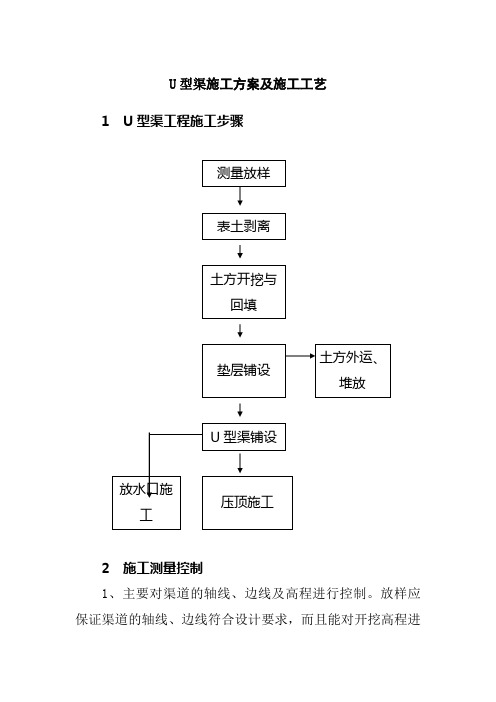 U 型渠施工方案及施工工艺

1 U 型渠工程施工步骤

测量放样

表土剥离

土方开挖与回填

垫层铺设

土方外运、堆放

U 型渠铺设

放水口施工

压顶施工

2 施工测量控制

1、主要对渠道的轴线、边线及高程进行控制。放样应保证渠道的轴线、边线符合设计要求，而且能对开挖高程进